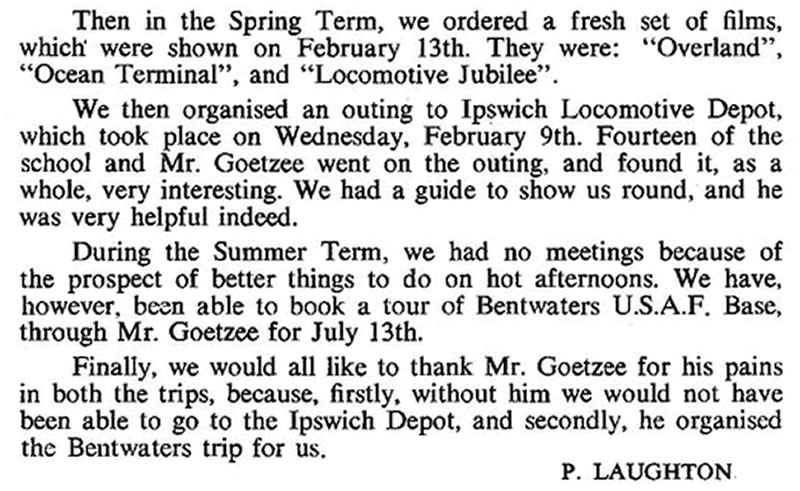 Then in the Spring Term, we ordered a fresh set of films, which were shown on February 13th. They were: "Overland", "Ocean Terminal", and "Locomotive Jubilee".

We then organised an outing to Ipswich Locomotive Depot, which took place on Wednesday, February 9th. Fourteen of the school and Mr. Goetzee went on the outing, and found it, as a whole, very interesting. We had a guide to show us round, and he was very helpful indeed.

During the Summer Term, we had no meetings because of the prospect of better things to do on hot afternoons. We have, however, been able to book a tour of Bentwaters U.S.A.F. Base, through Mr. Goetzee for July 13th.

Finally, we would all like to thank Mr. Goetzee for his pains in both the trips, because, firstly, without him we would not have been able to go to the Ipswich Depot, and secondly, he organised the Bentwaters trip for us.

P. LAUGHTON